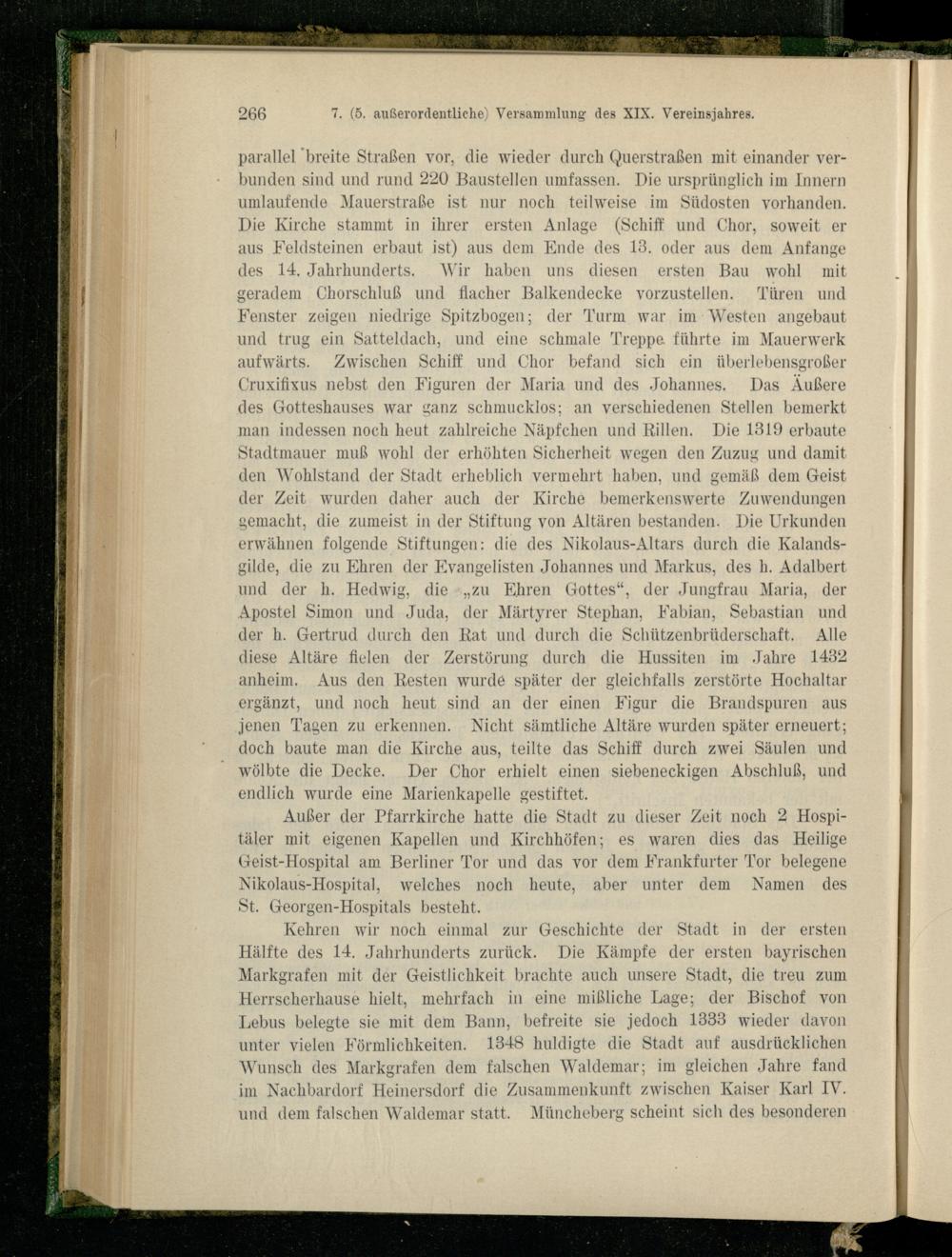 266 7. (5. außerordentliche) Versammlung des XIX. Vereinsjahres.

parallel breite Straßen vor, die wieder durch Querstraßen mit einander verbunden sind und rund 220 Baustellen umfassen. Die ursprünglich im Innern umlaufende Mauerstraße ist nur noch teilweise im Südosten vorhanden. Die Kirche stammt in ihrer ersten Anlage (Schiff und Chor, soweit er aus Feldsteinen erbaut ist) aus dem Ende des 13. oder aus dem Anfange des 14. Jahrhunderts. Wir haben uns diesen ersten Bau wohl mit geradem Chorschluß und flacher Balkendecke vorzustellen. Türen und Fenster zeigen niedrige Spitzbogen; der Turm war im Westen angebaut und trug ein Satteldach, und eine schmale Treppe führte im Mauerwerk aufwärts. Zwischen Schiff und Chor befand sich ein überlebensgroßer Cruxifixus nebst den Figuren der Maria und des Johannes. Das Äußere des Gotteshauses war ganz schmucklos; an verschiedenen Stellen bemerkt man indessen noch heut zahlreiche Näpfchen und Rillen. Die 1319 erbaute Stadtmauer muß wohl der erhöhten Sicherheit wegen den Zuzug und damit den Wohlstand der Stadt erheblich vermehrt haben, und gemäß dem Geist der Zeit wurden daher auch der Kirche bemerkenswerte Zuwendungen gemacht, die zumeist in der Stiftung von Altären bestanden. Die Urkunden erwähnen folgende Stiftungen: die des Nikolaus-Altars durch die Kalandsgilde, die zu Ehren der Evangelisten Johannes und Markus, des h. Adalbert und der h. Hedwig, die „zu Ehren Gottes“, der Jungfrau Maria, der Apostel Simon und Juda, der Märtyrer Stephan, Fabian, Sebastian und der h. Gertrud durch den Rat und durch die Schützenbrüderschaft. Alle diese Altäre fielen der Zerstörung durch die Hussiten im Jahre 1432 anheim. Aus den Resten wurde später der gleichfalls zerstörte Hochaltar ergänzt, und noch heut sind an der einen Figur die Brandspuren aus jenen Tagen zu erkennen. Nicht sämtliche Altäre wurden später erneuert; doch baute man die Kirche aus, teilte das Schiff durch zwei Säulen und wölbte die Decke. Der Chor erhielt einen siebeneckigen Abschluß, und endlich wurde eine Marienkapelle gestiftet.

Außer der Pfarrkirche hatte die Stadt zu dieser Zeit noch 2 Hospitäler mit eigenen Kapellen und Kirchhöfen; es waren dies das Heilige Geist-Hospital am Berliner Tor und das vor dem Frankfurter Tor belegene Nikolaus-Hospital, welches noch heute, aber unter dem Namen des St. Georgen-Hospitals besteht.

Kehren wir noch einmal zur Geschichte der Stadt in der ersten Hälfte des 14. Jahrhunderts zurück. Die Kämpfe der ersten bayrischen Markgrafen mit der Geistlichkeit brachte auch unsere Stadt, die treu zum Herrscherhause hielt, mehrfach in eine mißliche Lage; der Bischof von Lebus belegte sie mit dem Bann, befreite sie jedoch 1333 wieder davon unter vielen Förmlichkeiten. 1348 huldigte die Stadt auf ausdrücklichen Wunsch des Markgrafen dem falschen Waldemar; im gleichen Jahre fand im Nachbardorf Heinersdorf die Zusammenkunft zwischen Kaiser Karl IV. und dem falschen Waldemar statt. Müncheberg scheint sich des besonderen